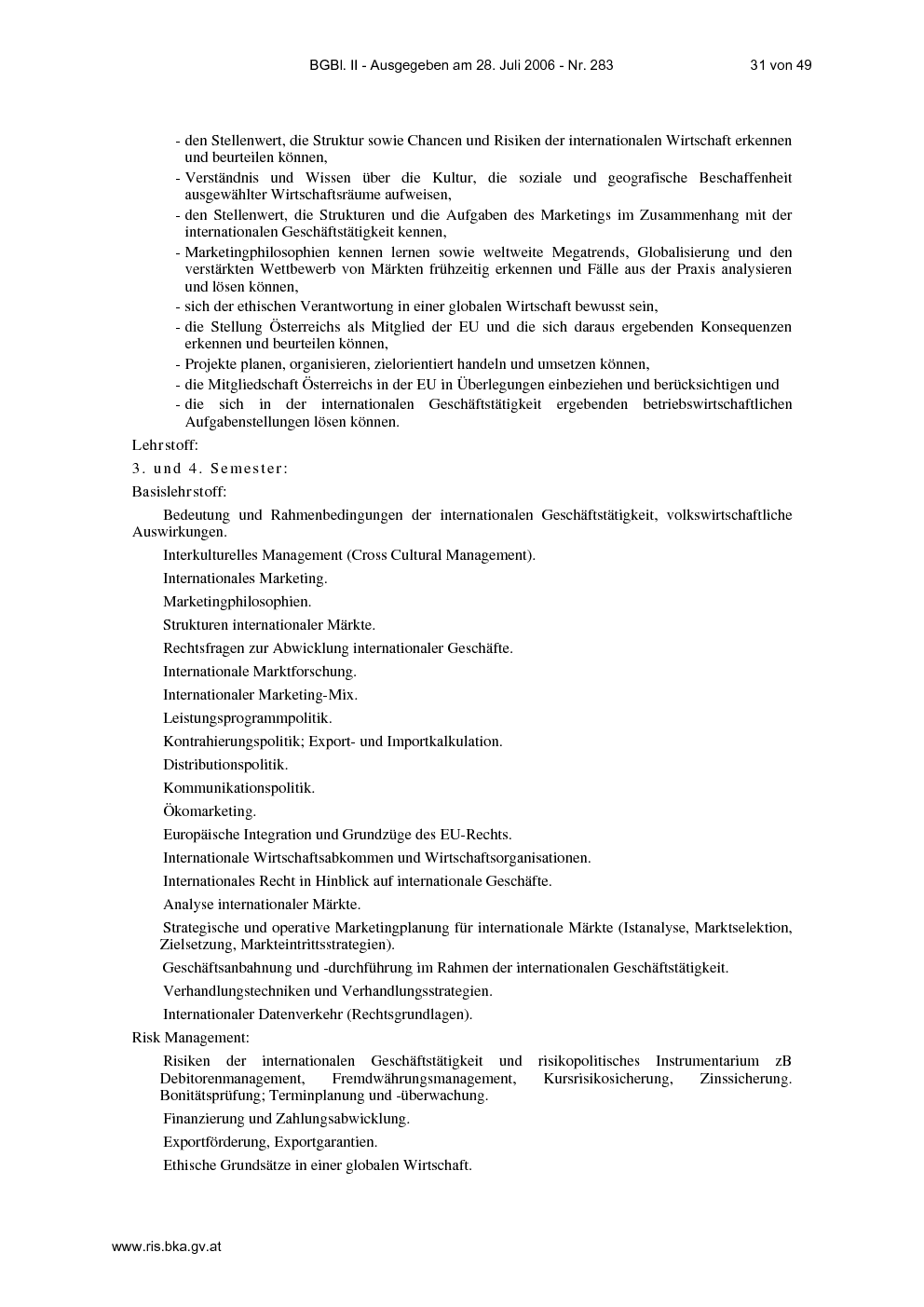 BGBl. II - Ausgegeben am 28. Juli 2006 - Nr. 283 31 von 49

- den Stellenwert, die Struktur sowie Chancen und Risiken der internationalen Wirtschaft erkennen und beurteilen können,
- Verständnis und Wissen über die Kultur, die soziale und geografische Beschaffenheit ausgewählter Wirtschaftsräume aufweisen,
- den Stellenwert, die Strukturen und die Aufgaben des Marketings im Zusammenhang mit der internationalen Geschäftstätigkeit kennen,
- Marketingphilosophien kennen lernen sowie weltweite Megatrends, Globalisierung und den verstärkten Wettbewerb von Märkten frühzeitig erkennen und Fälle aus der Praxis analysieren und lösen können,
- sich der ethischen Verantwortung in einer globalen Wirtschaft bewusst sein,
- die Stellung Österreichs als Mitglied der EU und die sich daraus ergebenden Konsequenzen erkennen und beurteilen können,
- Projekte planen, organisieren, zielorientiert handeln und umsetzen können,
- die Mitgliedschaft Österreichs in der EU in Überlegungen einbeziehen und berücksichtigen und
- die sich in der internationalen Geschäftstätigkeit ergebenden betriebswirtschaftlichen Aufgabenstellungen lösen können.

Lehrstoff:

3. und 4. Semester:

Basislehrstoff:

Bedeutung und Rahmenbedingungen der internationalen Geschäftstätigkeit, volkswirtschaftliche Auswirkungen.

Interkulturelles Management (Cross Cultural Management).

Internationales Marketing.

Marketingphilosophien.

Strukturen internationaler Märkte.

Rechtsfragen zur Abwicklung internationaler Geschäfte.

Internationale Marktforschung.

Internationaler Marketing-Mix.

Leistungsprogrammpolitik.

Kontrahierungspolitik; Export- und Importkalkulation.

Distributionspolitik.

Kommunikationspolitik.

Ökomarketing.

Europäische Integration und Grundzüge des EU-Rechts.

Internationale Wirtschaftsabkommen und Wirtschaftsorganisationen.

Internationales Recht in Hinblick auf internationale Geschäfte.

Analyse internationaler Märkte.

Strategische und operative Marketingplanung für internationale Märkte (Istanalyse, Marktselektion, Zielsetzung, Markteintrittsstrategien).

Geschäftsanbahnung und -durchführung im Rahmen der internationalen Geschäftstätigkeit.

Verhandlungstechniken und Verhandlungsstrategien.

Internationaler Datenverkehr (Rechtsgrundlagen).

Risk Management:

Risiken der internationalen Geschäftstätigkeit und risikopolitisches Instrumentarium zB Debitorenmanagement, Fremdwährungsmanagement, Kursrisikosicherung, Zinssicherung. Bonitätsprüfung; Terminplanung und -überwachung.

Finanzierung und Zahlungsabwicklung.

Exportförderung, Exportgarantien.

Ethische Grundsätze in einer globalen Wirtschaft.

www.ris.bka.gv.at